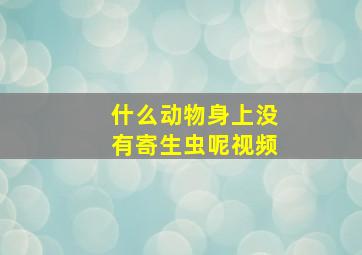 什么动物身上没有寄生虫呢视频